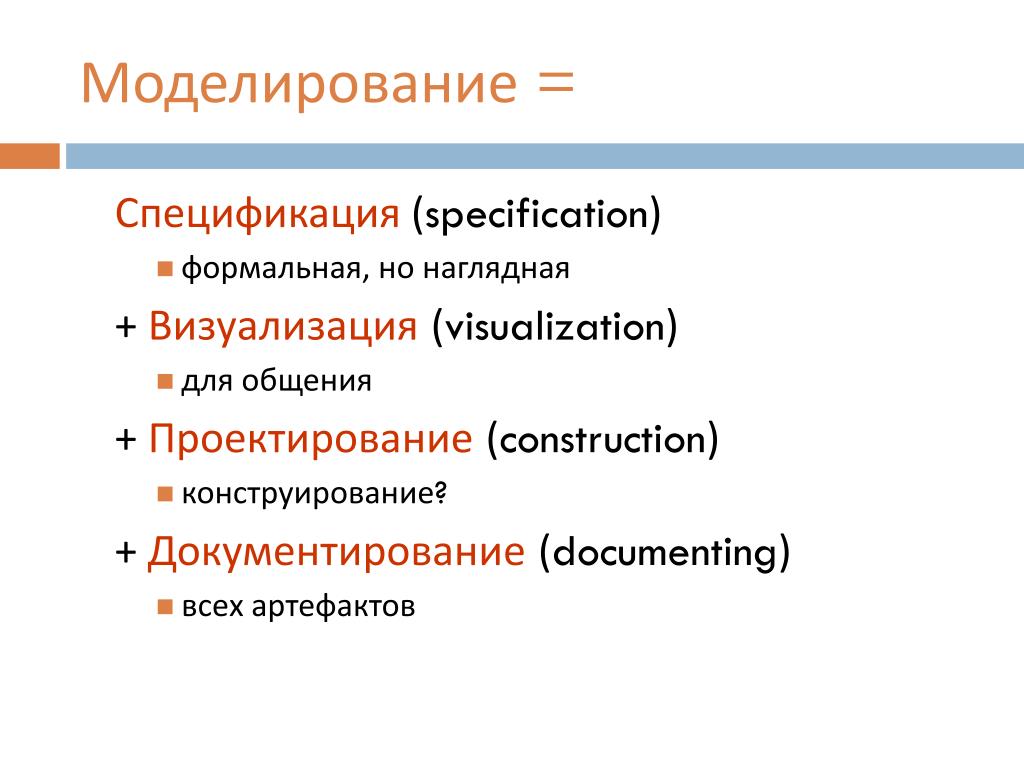 Моделирование =

Спецификация (specification)

формальная, но наглядная

+ Визуализация (visualization)

для общения

+ Проектирование (construction)

конструирование?

+ Документирование (documenting)

всех артефактов